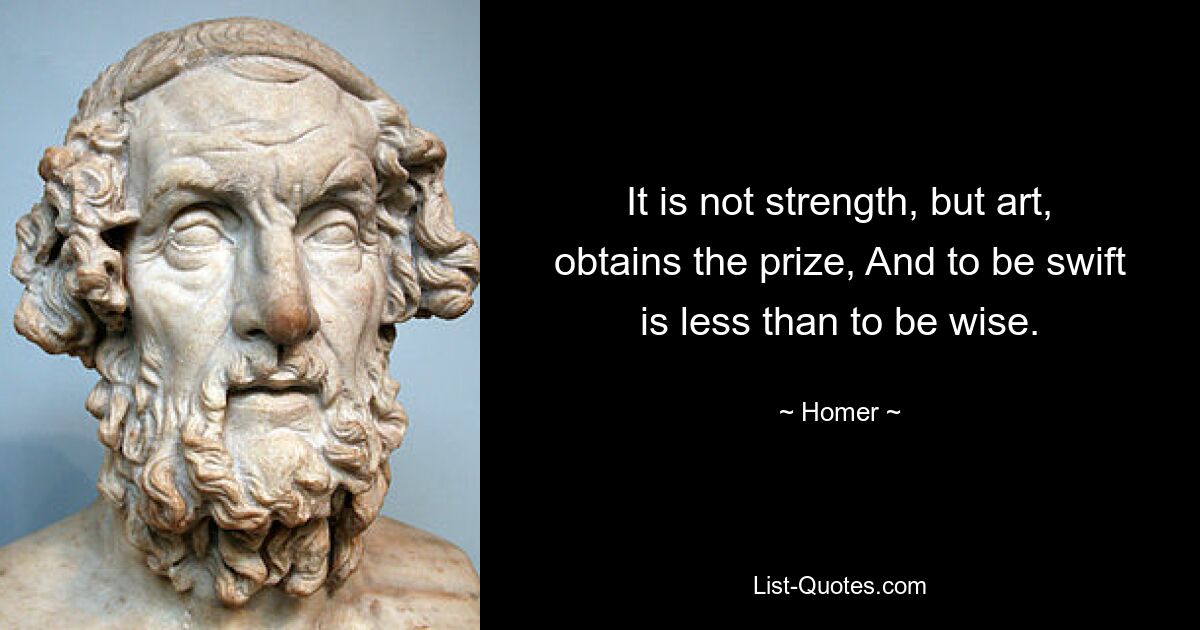 It is not strength, but art, obtains the prize, And to be swift is less than to be wise.

~ Homer ~

List-Quotes.com